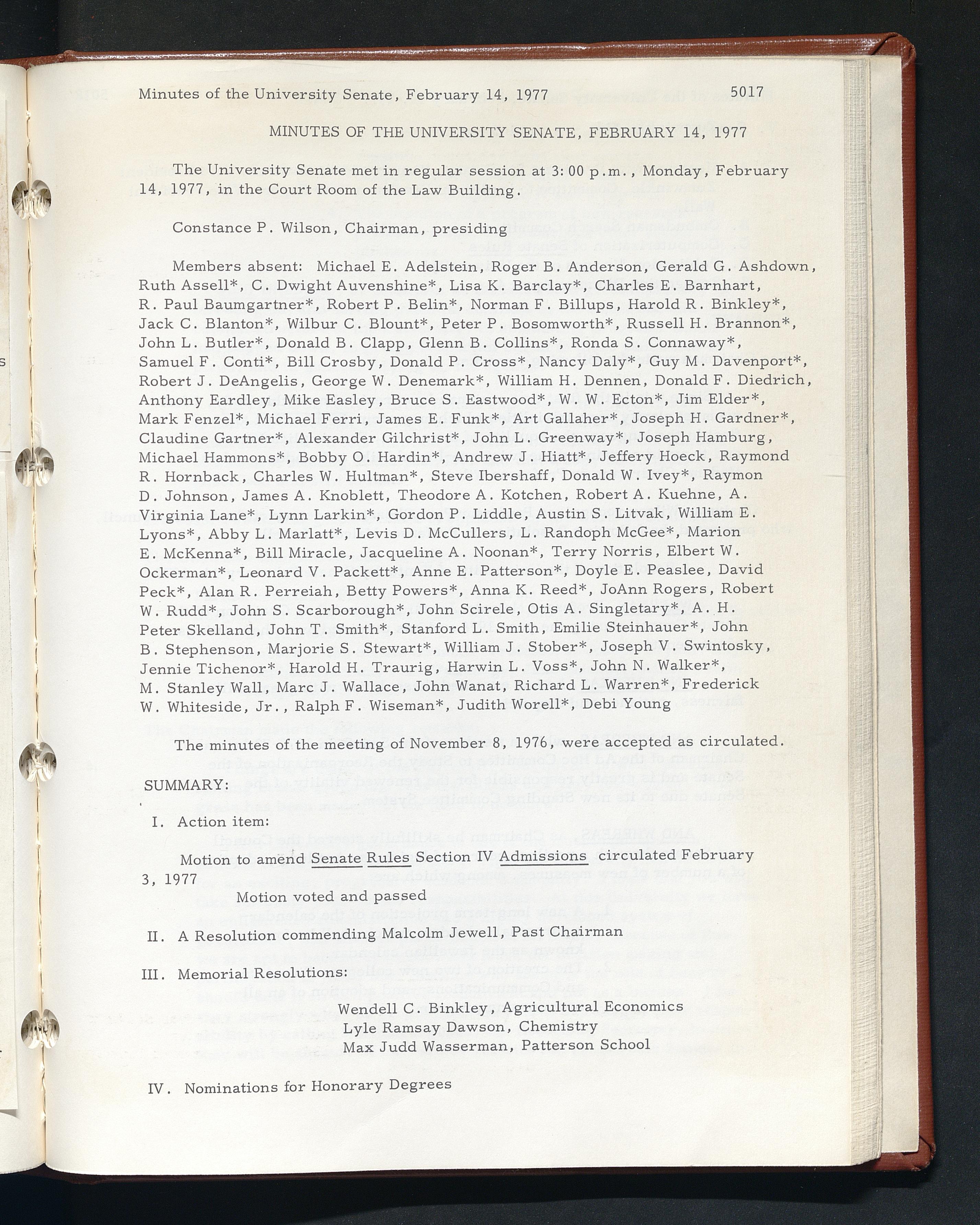 Minutes of the University Senate, February 14, 1977 5017

MINUTES OF THE UNIVERSITY SENATE, FEBRUARY 14, 1977

The University Senate met in regular session at 3:00 p.m., Monday, February 14, 1977, in the Court Room of the Law Building.

Constance P. Wilson, Chairman, presiding

Members absent: Michael E. Adelstein, Roger B. Anderson, Gerald G. Ashdown, Ruth Assell*, C. Dwight Auvenshine*, Lisa K. Barclay*, Charles E. Barnhart, R. Paul Baumgartner*, Robert P. Belin*, Norman F. Billups, Harold R. Binkley*, Jack C. Blanton*, Wilbur C. Blount*, Peter P. Bosomworth*, Russell H. Brannon*, John L. Butler*, Donald B. Clapp, Glenn B. Collins*, Ronda S. Connaway*, Samuel F. Conti*, Bill Crosby, Donald P. Cross*, Nancy Daly*, Guy M. Davenport*, Robert J. DeAngelis, George W. Denemark*, William H. Dennen, Donald F. Diedrich, Anthony Eardley, Mike Easley, Bruce S. Eastwood*, W. W. Ecton*, Jim Elder*, Mark Fenzel*, Michael Ferri, James E. Funk*, Art Gallaher*, Joseph H. Gardner*, Claudine Gartner*, Alexander Gilchrist*, John L. Greenway*, Joseph Hamburg, Michael Hammons*, Bobby O. Hardin*, Andrew J. Hiatt*, Jeffery Hoeck, Raymond R. Hornback, Charles W. Hultman*, Steve Ibershaff, Donald W. Ivey*, Raymon D. Johnson, James A. Knoblett, Theodore A. Kotchen, Robert A. Kuehne, A. Virginia Lane*, Lynn Larkin*, Gordon P. Liddle, Austin S. Litvak, William E. Lyons*, Abby L. Marlatt*, Levis D. McCullers, L. Randoph McGee*, Marion E. McKenna*, Bill Miracle, Jacqueline A. Noonan*, Terry Norris, Elbert W. Ockerman*, Leonard V. Packett*, Anne E. Patterson*, Doyle E. Peaslee, David Peck*, Alan R. Perreiah, Betty Powers*, Anna K. Reed*, JoAnn Rogers, Robert W. Rudd*, John S. Scarborough*, John Scirele, Otis A. Singletary*, A. H. Peter Skelland, John T. Smith*, Stanford L. Smith, Emilie Steinhauer*, John B. Stephenson, Marjorie S. Stewart*, William J. Stober*, Joseph V. Swintosky, Jennie Tichenor*, Harold H. Traurig, Harwin L. Voss*, John N. Walker*, M. Stanley Wall, Marc J. Wallace, John Wanat, Richard L. Warren*, Frederick W. Whiteside, Jr., Ralph F. Wiseman*, Judith Worell*, Debi Young

The minutes of the meeting of November 8, 1976, were accepted as circulated.

SUMMARY:

I. Action item:

Motion to amend Senate Rules Section IV Admissions circulated February 3, 1977

Motion voted and passed

II. A Resolution commending Malcolm Jewell, Past Chairman

III. Memorial Resolutions:

Wendell C. Binkley, Agricultural Economics
Lyle Ramsay Dawson, Chemistry
Max Judd Wasserman, Patterson School

IV. Nominations for Honorary Degrees